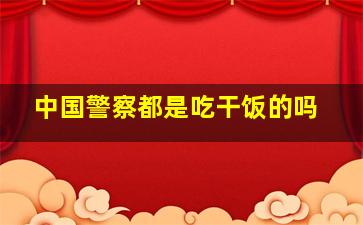 中国警察都是吃干饭的吗